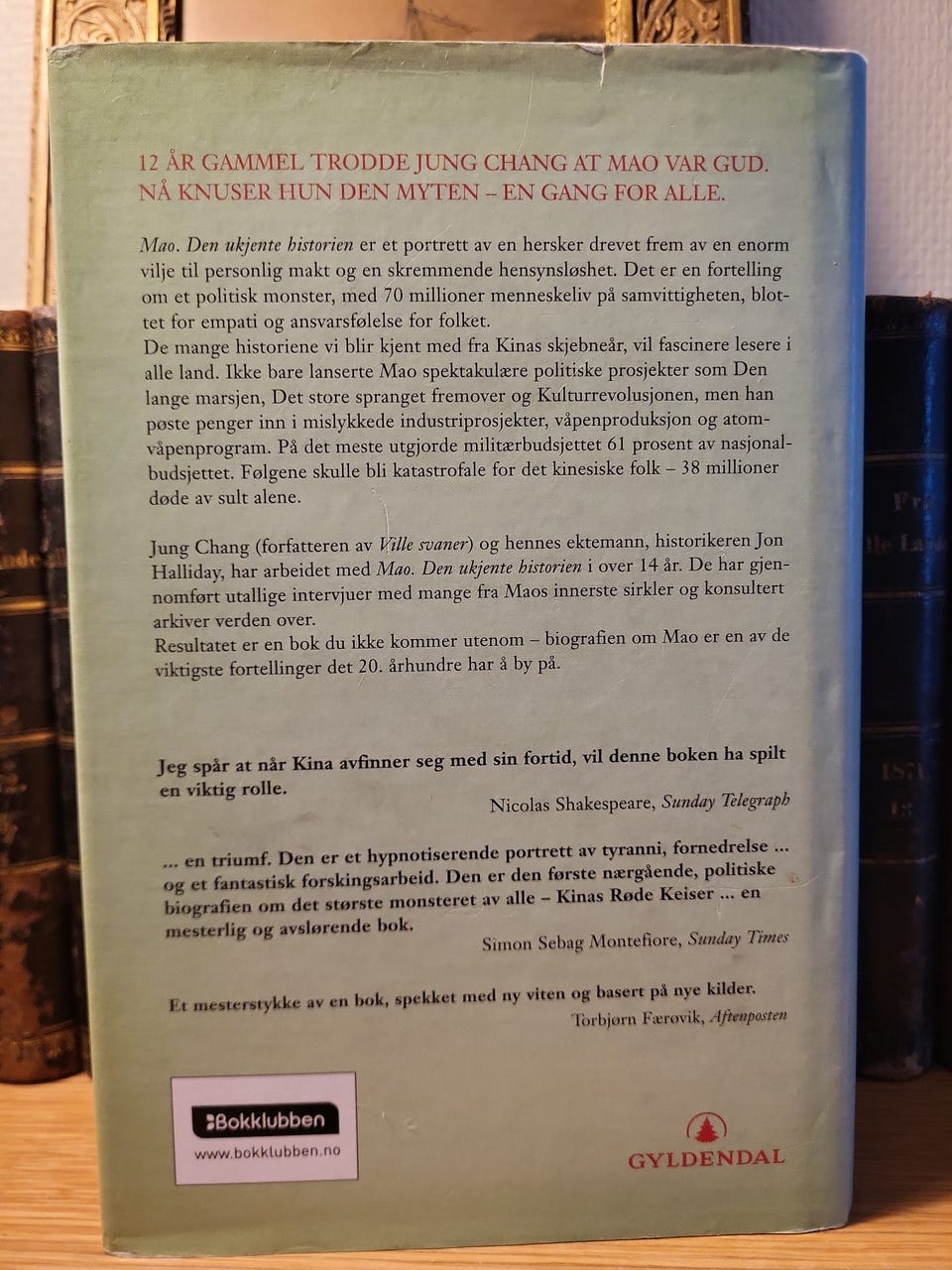 12 ÅR GAMMEL TRODDE JUNG CHANG AT MAO VAR GUD. NÅ KNUSER HUN DEN MYTEN – EN GANG FOR ALLE.

Mao. Den ukjente historien er et portrett av en hersker drevet frem av en enorm vilje til personlig makt og en skremmende hensynsløshet. Det er en fortelling om et politisk monster, med 70 millioner menneskeliv på samvittigheten, blottet for empati og ansvarsfølelse for folket.
De mange historiene vi blir kjent med fra Kinas skjebneår, vil fascinere lesere i alle land. Ikke bare lanserte Mao spektakulære politiske prosjekter som Den lange marsjen, Det store spranget fremover og Kulturrevolusjonen, men han pøste penger inn i mislykkede industriprosjekter, våpenproduksjon og atomvåpenprogram. På det meste utgjorde militærbudsjettet 61 prosent av nasjonalbudsjettet. Følgene skulle bli katastrofale for det kinesiske folk – 38 millioner døde av sult alene.

Jung Chang (forfatteren av Ville svaner) og hennes ektemann, historikeren Jon Halliday, har arbeidet med Mao. Den ukjente historien i over 14 år. De har gjennomført utallige intervjuer med mange fra Maos innerste sirkler og konsultert arkiver verden over.
Resultatet er en bok du ikke kommer utenom – biografien om Mao er en av de viktigste fortellinger det 20. århundre har å by på.

Jeg spår at når Kina avfinner seg med sin fortid, vil denne boken ha spilt en viktig rolle.
Nicolas Shakespeare, Sunday Telegraph

... en triumf. Den er et hypnotiserende portrett av tyranni, fornedrelse ... og et fantastisk forskingsarbeid. Den er den første nærgående, politiske biografien om det største monsteret av alle – Kinas Røde Keiser ... en mesterlig og avslørende bok.
Simon Sebag Montefiore, Sunday Times

Et mesterstykke av en bok, spekket med ny viten og basert på nye kilder.
Torbjørn Færøvik, Aftenposten

Bokklubben
www.bokklubben.no

GYLDENDAL